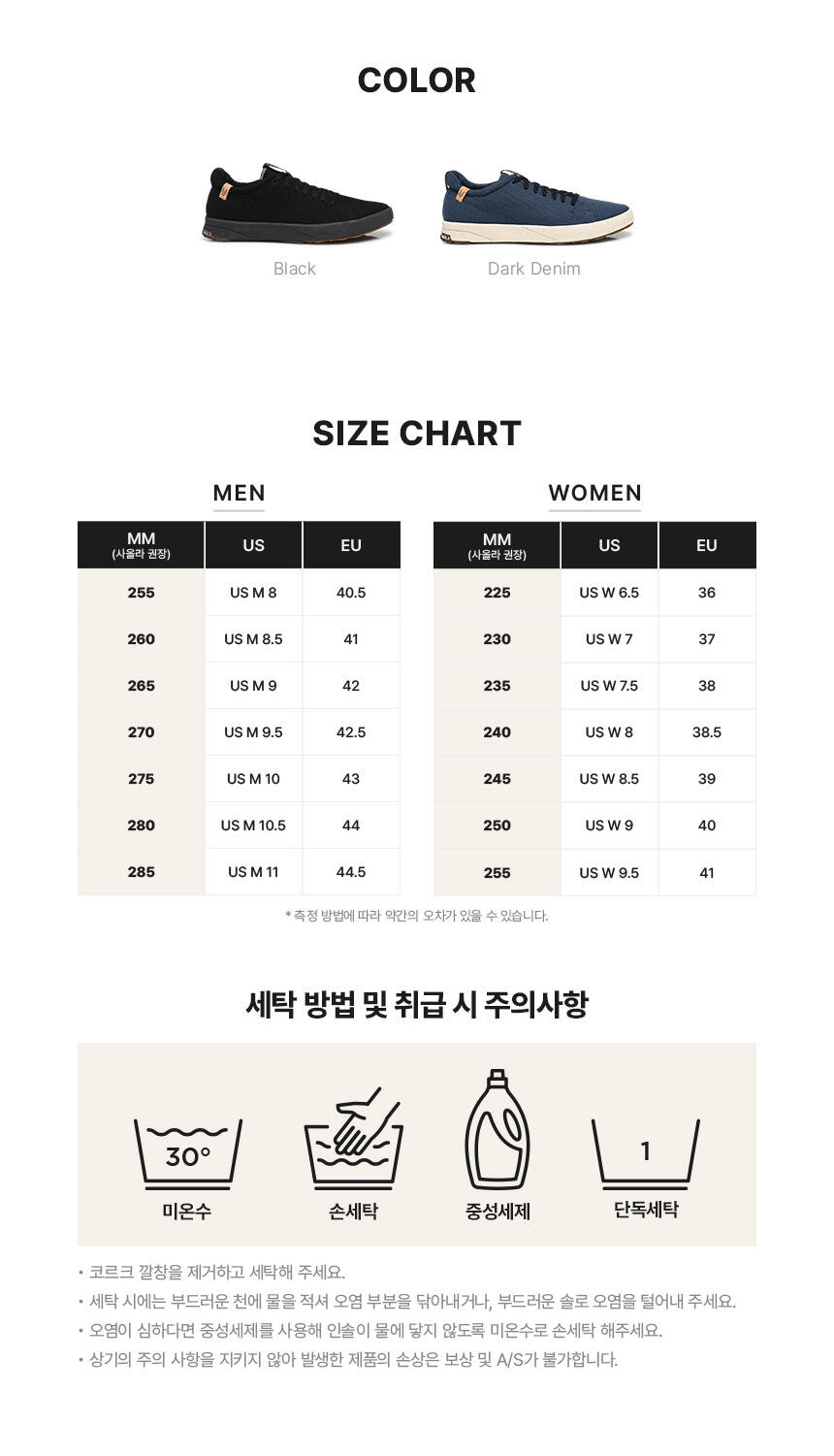 COLOR

Black

Dark Denim

SIZE CHART

MEN

| MM (사울라 권장) | US | EU |
|---|---|---|
| 255 | US M 8 | 40.5 |
| 260 | US M 8.5 | 41 |
| 265 | US M 9 | 42 |
| 270 | US M 9.5 | 42.5 |
| 275 | US M 10 | 43 |
| 280 | US M 10.5 | 44 |
| 285 | US M 11 | 44.5 |

WOMEN

| MM (사울라 권장) | US | EU |
|---|---|---|
| 225 | US W 6.5 | 36 |
| 230 | US W 7 | 37 |
| 235 | US W 7.5 | 38 |
| 240 | US W 8 | 38.5 |
| 245 | US W 8.5 | 39 |
| 250 | US W 9 | 40 |
| 255 | US W 9.5 | 41 |

* 측정 방법에 따라 약간의 오차가 있을 수 있습니다.

세탁 방법 및 취급 시 주의사항

30°

미온수

손세탁

중성세제

1

단독세탁

• 코르크 깔창을 제거하고 세탁해 주세요.
• 세탁 시에는 부드러운 천에 물을 적셔 오염 부분을 닦아내거나, 부드러운 솔로 오염을 털어내 주세요.
• 오염이 심하다면 중성세제를 사용해 인솔이 물에 닿지 않도록 미온수로 손세탁 해주세요.
• 상기의 주의 사항을 지키지 않아 발생한 제품의 손상은 보상 및 A/S가 불가합니다.